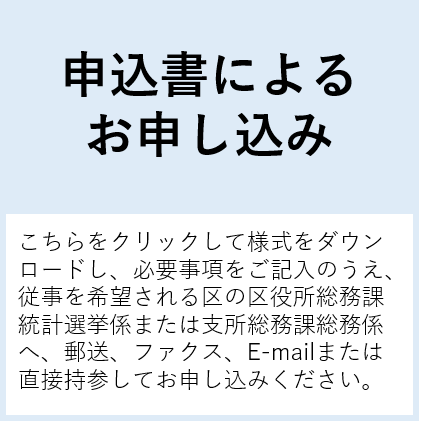 申込書による
お申し込み

こちらをクリックして様式をダウンロードし、必要事項をご記入のうえ、従事を希望される区の区役所総務課統計選挙係または支所総務課総務係へ、郵送、ファクス、E-mailまたは直接持参してお申し込みください。